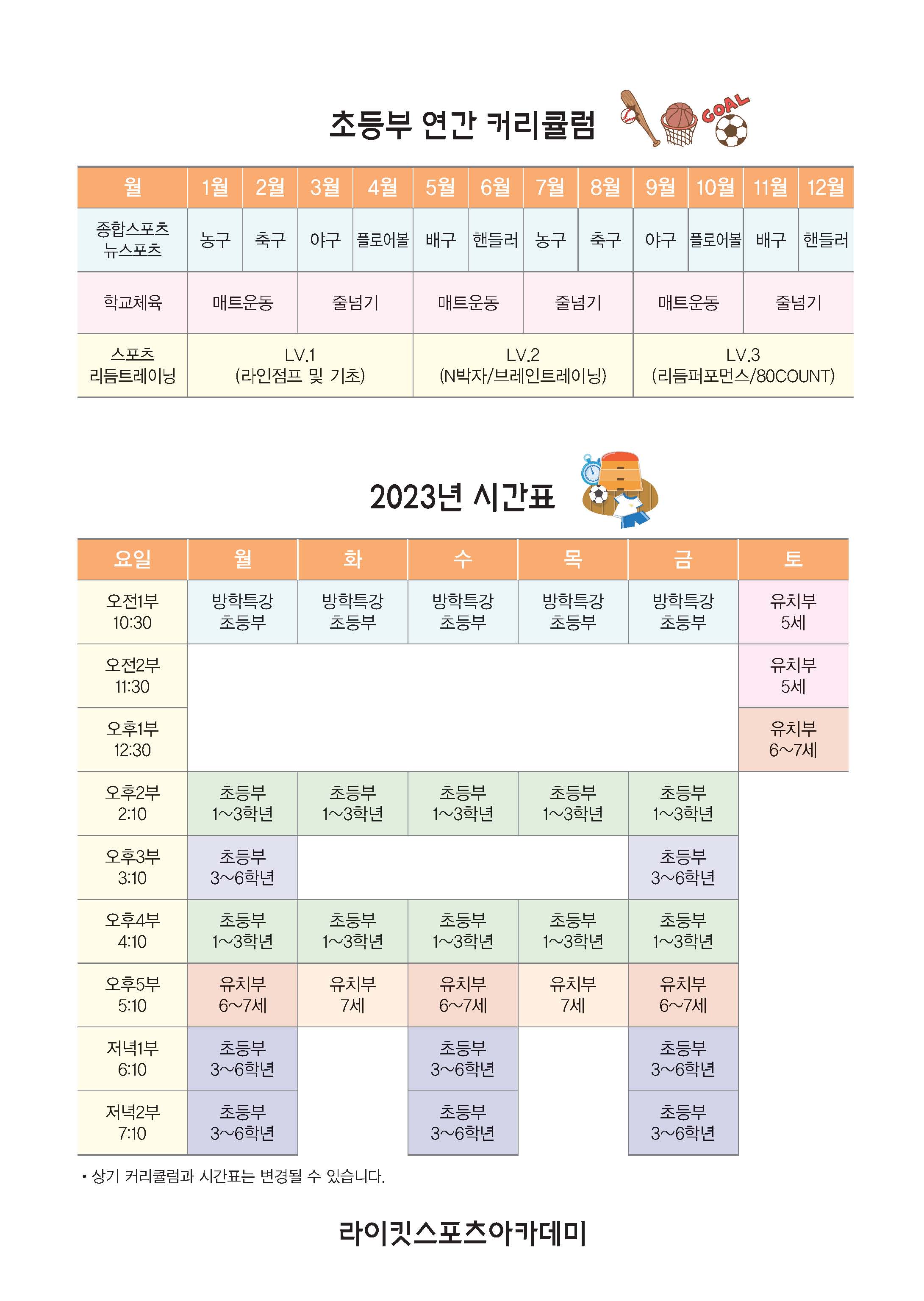 초등부 연간 커리큘럼

GOAL

| 월 | 1월 | 2월 | 3월 | 4월 | 5월 | 6월 | 7월 | 8월 | 9월 | 10월 | 11월 | 12월 |
|---|---|---|---|---|---|---|---|---|---|---|---|---|
| 종합스포츠 뉴스포츠 | 농구 | 축구 | 야구 | 플로어볼 | 배구 | 핸들러 | 농구 | 축구 | 야구 | 플로어볼 | 배구 | 핸들러 |
| 학교체육 | 매트운동 | | 줄넘기 | | 매트운동 | | 줄넘기 | | 매트운동 | | 줄넘기 | |
| 스포츠 리듬트레이닝 | LV.1 (라인점프 및 기초) | | | | LV.2 (N박자/브레인트레이닝) | | | | LV.3 (리듬퍼포먼스/80COUNT) | | | |

2023년 시간표

| 요일 | 월 | 화 | 수 | 목 | 금 | 토 |
|---|---|---|---|---|---|---|
| 오전1부 10:30 | 방학특강 초등부 | 방학특강 초등부 | 방학특강 초등부 | 방학특강 초등부 | 방학특강 초등부 | 유치부 5세 |
| 오전2부 11:30 | | | | | | 유치부 5세 |
| 오후1부 12:30 | | | | | | 유치부 6~7세 |
| 오후2부 2:10 | 초등부 1~3학년 | 초등부 1~3학년 | 초등부 1~3학년 | 초등부 1~3학년 | 초등부 1~3학년 | |
| 오후3부 3:10 | 초등부 3~6학년 | | | | 초등부 3~6학년 | |
| 오후4부 4:10 | 초등부 1~3학년 | 초등부 1~3학년 | 초등부 1~3학년 | 초등부 1~3학년 | 초등부 1~3학년 | |
| 오후5부 5:10 | 유치부 6~7세 | 유치부 7세 | 유치부 6~7세 | 유치부 7세 | 유치부 6~7세 | |
| 저녁1부 6:10 | 초등부 3~6학년 | | 초등부 3~6학년 | | 초등부 3~6학년 | |
| 저녁2부 7:10 | 초등부 3~6학년 | | 초등부 3~6학년 | | 초등부 3~6학년 | |

• 상기 커리큘럼과 시간표는 변경될 수 있습니다.

라이킷스포츠아카데미